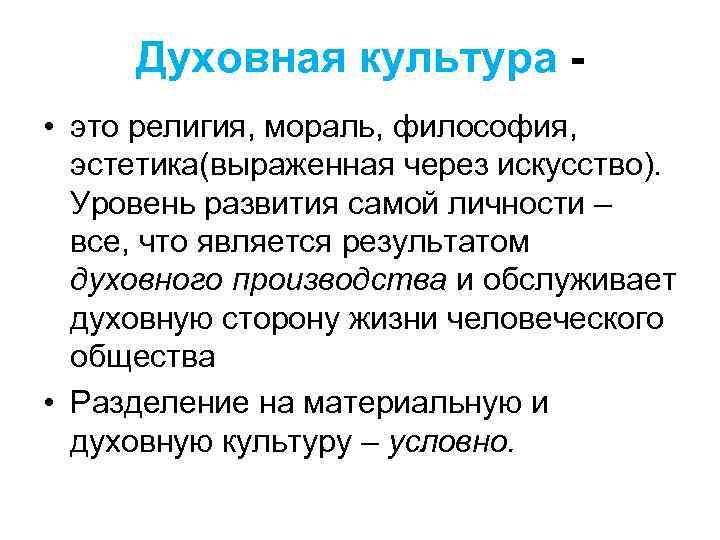 Духовная культура -

• это религия, мораль, философия, эстетика(выраженная через искусство). Уровень развития самой личности – все, что является результатом духовного производства и обслуживает духовную сторону жизни человеческого общества

• Разделение на материальную и духовную культуру – условно.